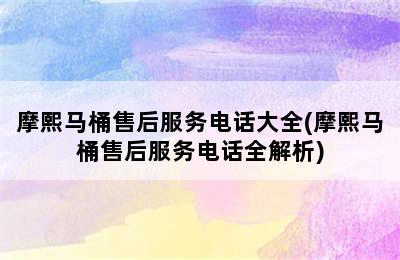 摩熙马桶售后服务电话大全(摩熙马桶售后服务电话全解析)